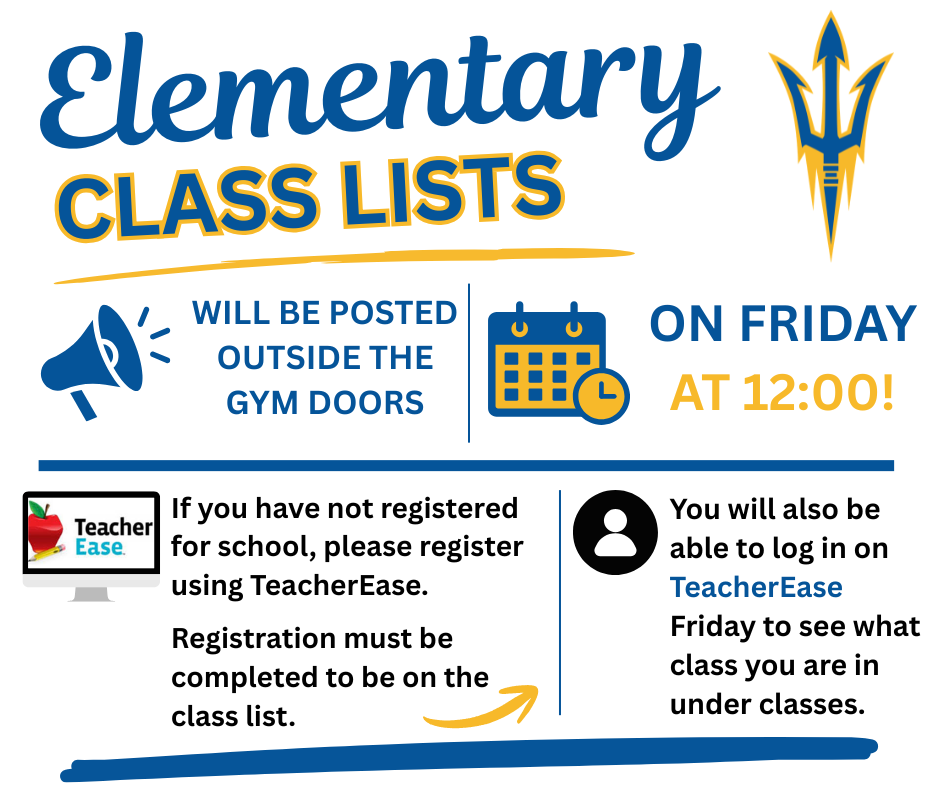 Elementary
CLASS LISTS

WILL BE POSTED OUTSIDE THE GYM DOORS

ON FRIDAY
AT 12:00!

Teacher Ease.

If you have not registered for school, please register using TeacherEase.

Registration must be completed to be on the class list.

You will also be able to log in on TeacherEase Friday to see what class you are in under classes.